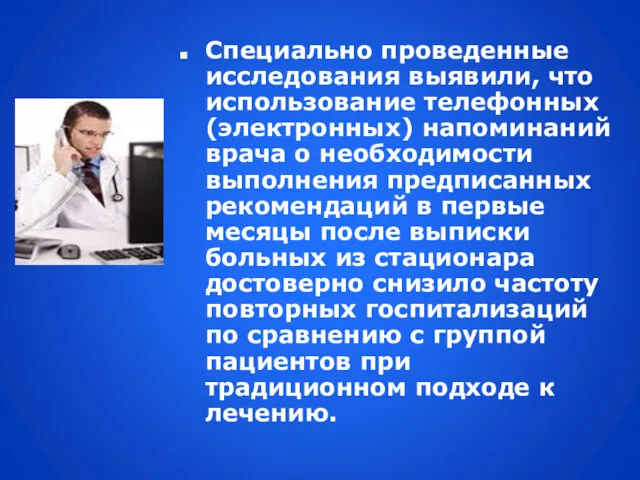 Специально проведенные исследования выявили, что использование телефонных (электронных) напоминаний врача о необходимости выполнения предписанных рекомендаций в первые месяцы после выписки больных из стационара достоверно снизило частоту повторных госпитализаций по сравнению с группой пациентов при традиционном подходе к лечению.